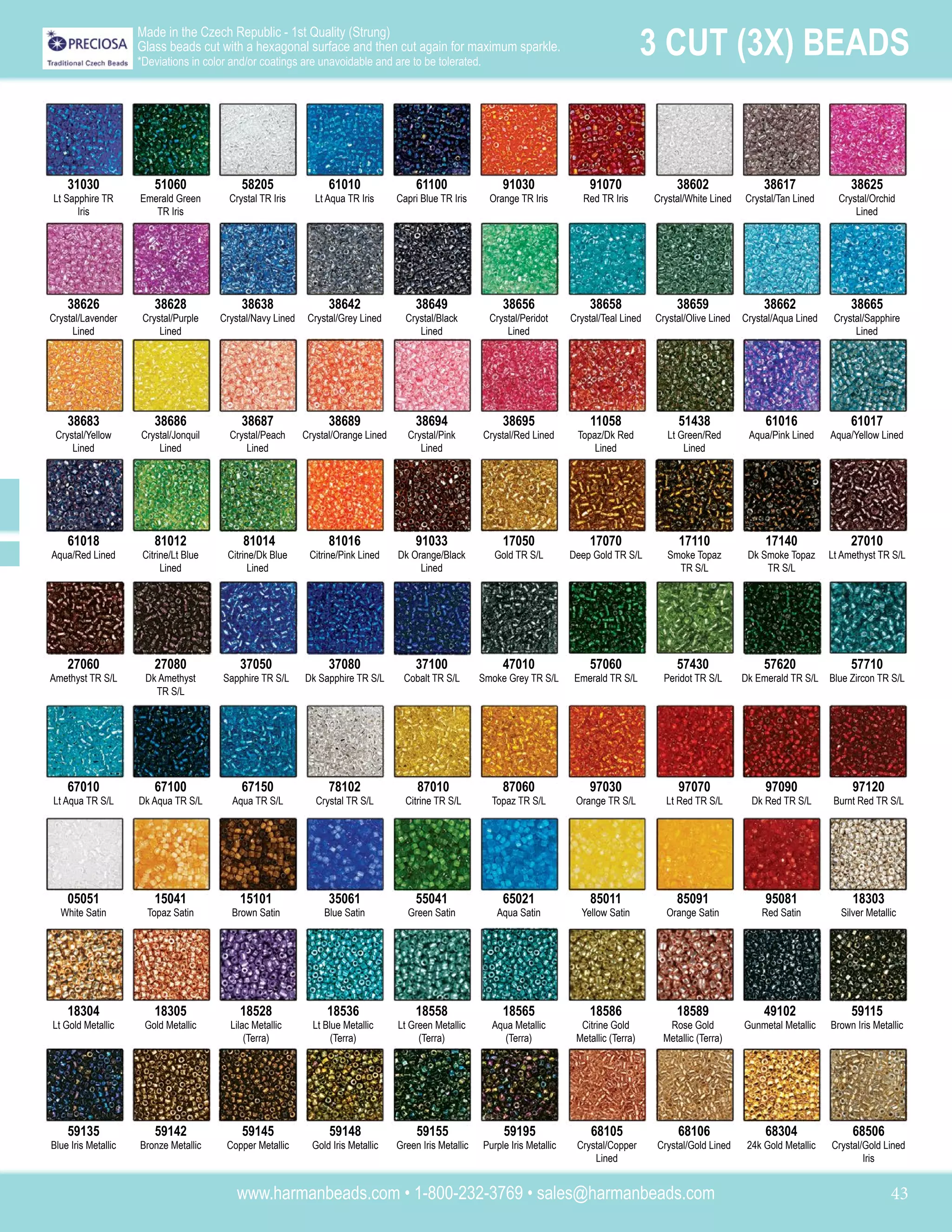 PRECIOSA
Traditional Czech Beads

Made in the Czech Republic - 1st Quality (Strung)
Glass beads cut with a hexagonal surface and then cut again for maximum sparkle.
*Deviations in color and/or coatings are unavoidable and are to be tolerated.

3 CUT (3X) BEADS

31030
Lt Sapphire TR Iris

51060
Emerald Green TR Iris

58205
Crystal TR Iris

61010
Lt Aqua TR Iris

61100
Capri Blue TR Iris

91030
Orange TR Iris

91070
Red TR Iris

38602
Crystal/White Lined

38617
Crystal/Tan Lined

38625
Crystal/Orchid Lined

38626
Crystal/Lavender Lined

38628
Crystal/Purple Lined

38638
Crystal/Navy Lined

38642
Crystal/Grey Lined

38649
Crystal/Black Lined

38656
Crystal/Peridot Lined

38658
Crystal/Teal Lined

38659
Crystal/Olive Lined

38662
Crystal/Aqua Lined

38665
Crystal/Sapphire Lined

38683
Crystal/Yellow Lined

38686
Crystal/Jonquil Lined

38687
Crystal/Peach Lined

38689
Crystal/Orange Lined

38694
Crystal/Pink Lined

38695
Crystal/Red Lined

11058
Topaz/Dk Red Lined

51438
Lt Green/Red Lined

61016
Aqua/Pink Lined

61017
Aqua/Yellow Lined

61018
Aqua/Red Lined

81012
Citrine/Lt Blue Lined

81014
Citrine/Dk Blue Lined

81016
Citrine/Pink Lined

91033
Dk Orange/Black Lined

17050
Gold TR S/L

17070
Deep Gold TR S/L

17110
Smoke Topaz TR S/L

17140
Dk Smoke Topaz TR S/L

27010
Lt Amethyst TR S/L

27060
Amethyst TR S/L

27080
Dk Amethyst TR S/L

37050
Sapphire TR S/L

37080
Dk Sapphire TR S/L

37100
Cobalt TR S/L

47010
Smoke Grey TR S/L

57060
Emerald TR S/L

57430
Peridot TR S/L

57620
Dk Emerald TR S/L

57710
Blue Zircon TR S/L

67010
Lt Aqua TR S/L

67100
Dk Aqua TR S/L

67150
Aqua TR S/L

78102
Crystal TR S/L

87010
Citrine TR S/L

87060
Topaz TR S/L

97030
Orange TR S/L

97070
Lt Red TR S/L

97090
Dk Red TR S/L

97120
Burnt Red TR S/L

05051
White Satin

15041
Topaz Satin

15101
Brown Satin

35061
Blue Satin

55041
Green Satin

65021
Aqua Satin

85011
Yellow Satin

85091
Orange Satin

95081
Red Satin

18303
Silver Metallic

18304
Lt Gold Metallic

18305
Gold Metallic

18528
Lilac Metallic (Terra)

18536
Lt Blue Metallic (Terra)

18558
Lt Green Metallic (Terra)

18565
Aqua Metallic (Terra)

18586
Citrine Gold Metallic (Terra)

18589
Rose Gold Metallic (Terra)

49102
Gunmetal Metallic

59115
Brown Iris Metallic

59135
Blue Iris Metallic

59142
Bronze Metallic

59145
Copper Metallic

59148
Gold Iris Metallic

59155
Green Iris Metallic

59195
Purple Iris Metallic

68105
Crystal/Copper Lined

68106
Crystal/Gold Lined

68304
24k Gold Metallic

68506
Crystal/Gold Lined Iris

www.harmanbeads.com • 1-800-232-3769 • sales@harmanbeads.com
43